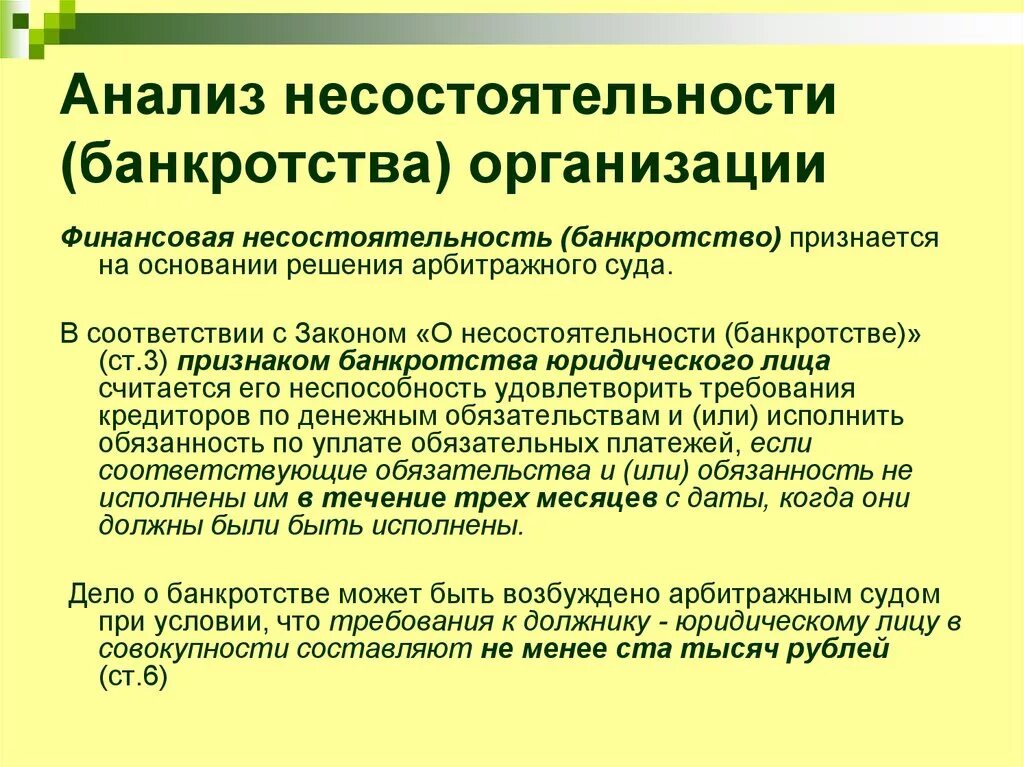 Анализ несостоятельности (банкротства) организации

Финансовая несостоятельность (банкротство) признается на основании решения арбитражного суда.

В соответствии с Законом «О несостоятельности (банкротстве)» (ст.3) признаком банкротства юридического лица считается его неспособность удовлетворить требования кредиторов по денежным обязательствам и (или) исполнить обязанность по уплате обязательных платежей, если соответствующие обязательства и (или) обязанность не исполнены им в течение трех месяцев с даты, когда они должны были быть исполнены.

Дело о банкротстве может быть возбуждено арбитражным судом при условии, что требования к должнику - юридическому лицу в совокупности составляют не менее ста тысяч рублей (ст.6)